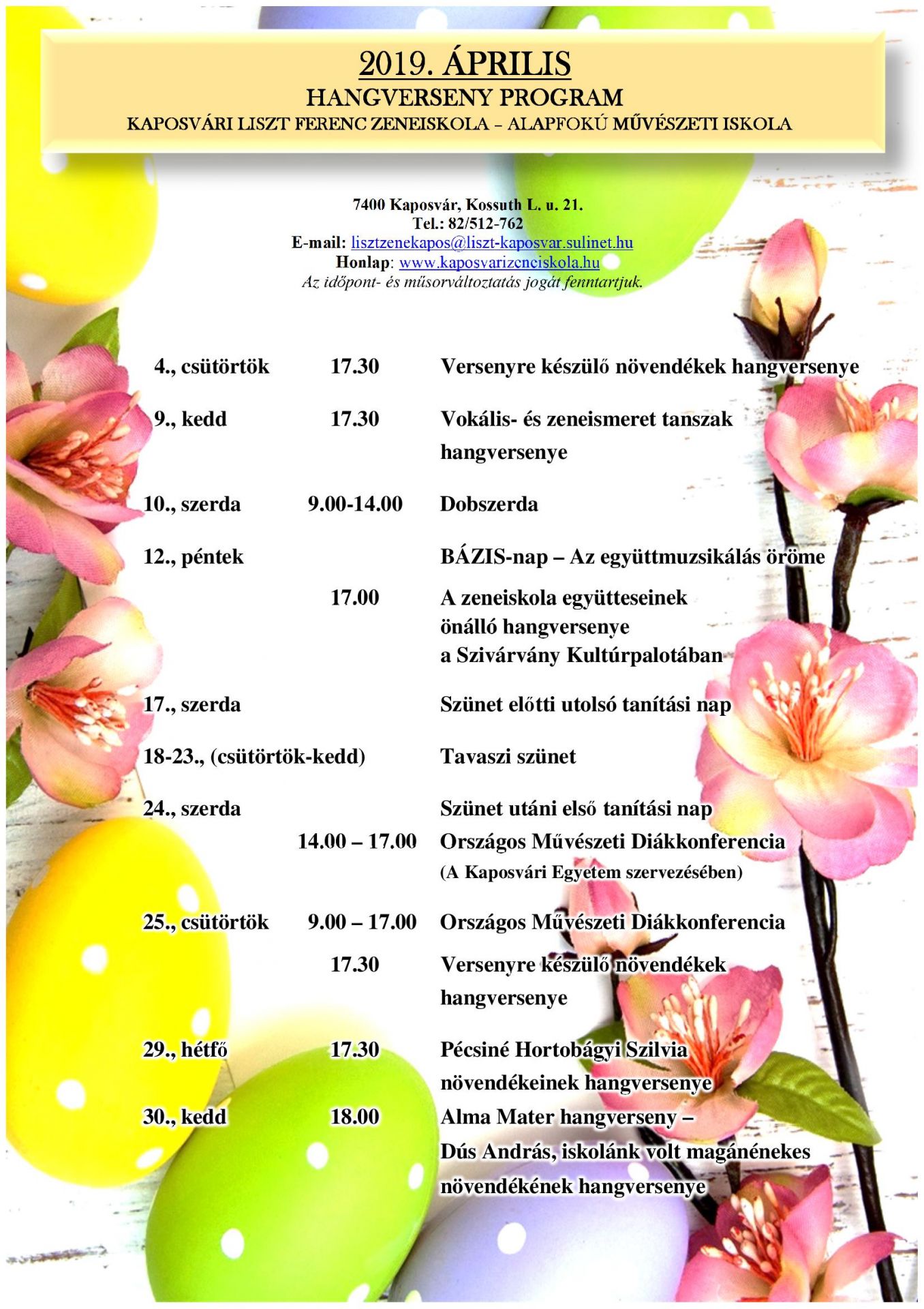 2019. ÁPRILIS
HANGVERSENY PROGRAM
KAPOSVÁRI LISZT FERENC ZENEISKOLA – ALAPFOKÚ MŰVÉSZETI ISKOLA

7400 Kaposvár, Kossuth L. u. 21.
Tel.: 82/512-762
E-mail: lisztzenekapos@liszt-kaposvar.sulinet.hu
Honlap: www.kaposvarizeneiskola.hu
Az időpont- és műsorváltoztatás jogát fenntartjuk.

4., csütörtök 17.30 Versenyre készülő növendékek hangversenye

9., kedd 17.30 Vokális- és zeneismeret tanszak hangversenye

10., szerda 9.00-14.00 Dobszerda

12., péntek BÁZIS-nap – Az együttmuzsikálás öröme

17.00 A zeneiskola együtteseinek
önálló hangversenye
a Szivárvány Kultúrpalotában

17., szerda Szünet előtti utolsó tanítási nap

18-23., (csütörtök-kedd) Tavaszi szünet

24., szerda Szünet utáni első tanítási nap
14.00 – 17.00 Országos Művészeti Diákkonferencia
(A Kaposvári Egyetem szervezésében)

25., csütörtök 9.00 – 17.00 Országos Művészeti Diákkonferencia
17.30 Versenyre készülő növendékek hangversenye

29., hétfő 17.30 Pécsiné Hortobágyi Szilvia növendékeinek hangversenye

30., kedd 18.00 Alma Mater hangverseny –
Dús András, iskolánk volt magánénekes növendékének hangversenye